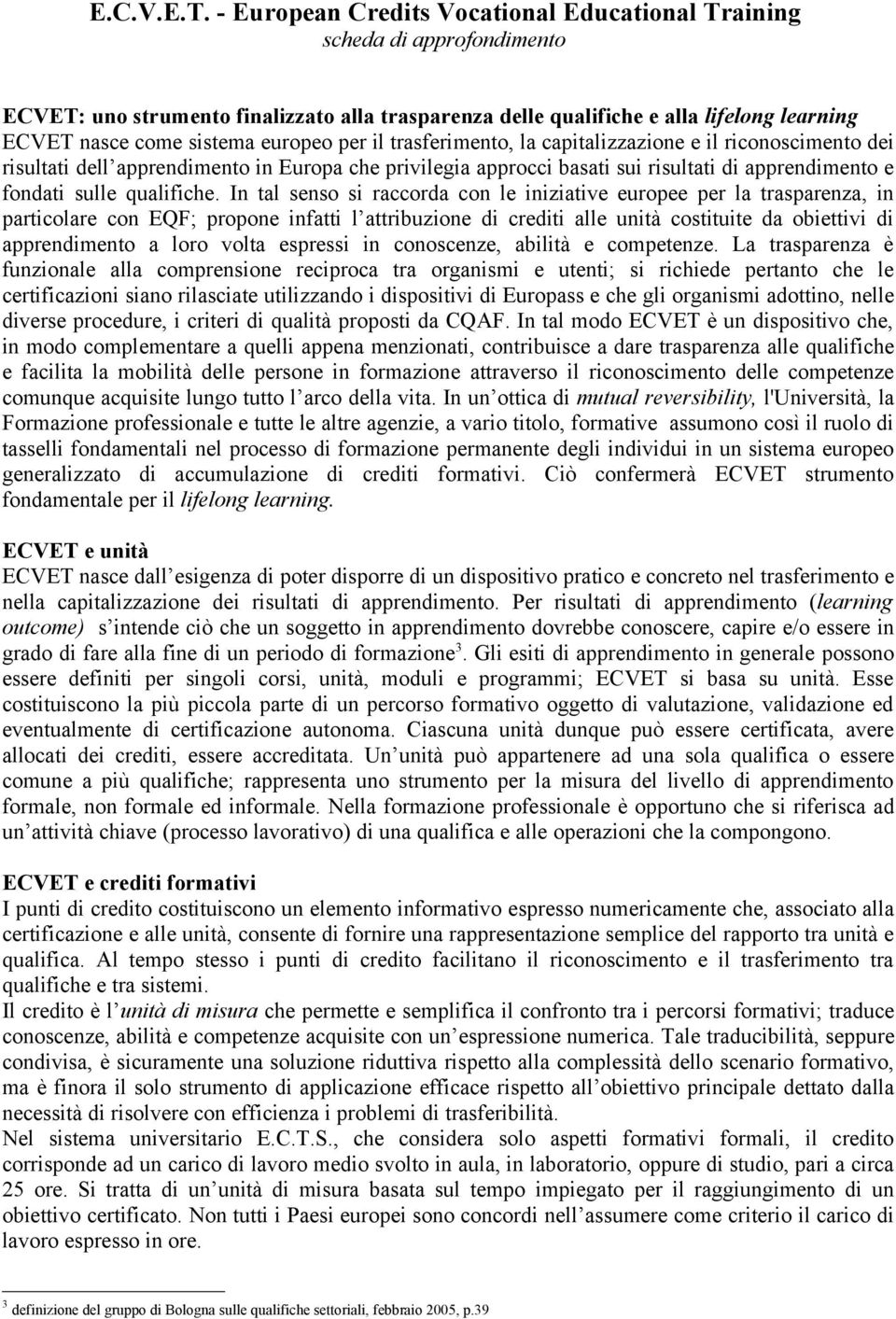 E.C.V.E.T. - European Credits Vocational Educational Training
scheda di approfondimento

ECVET: uno strumento finalizzato alla trasparenza delle qualifiche e alla lifelong learning
ECVET nasce come sistema europeo per il trasferimento, la capitalizzazione e il riconoscimento dei risultati dell apprendimento in Europa che privilegia approcci basati sui risultati di apprendimento e fondati sulle qualifiche. In tal senso si raccorda con le iniziative europee per la trasparenza, in particolare con EQF; propone infatti l attribuzione di crediti alle unità costituite da obiettivi di apprendimento a loro volta espressi in conoscenze, abilità e competenze. La trasparenza è funzionale alla comprensione reciproca tra organismi e utenti; si richiede pertanto che le certificazioni siano rilasciate utilizzando i dispositivi di Europass e che gli organismi adottino, nelle diverse procedure, i criteri di qualità proposti da CQAF. In tal modo ECVET è un dispositivo che, in modo complementare a quelli appena menzionati, contribuisce a dare trasparenza alle qualifiche e facilita la mobilità delle persone in formazione attraverso il riconoscimento delle competenze comunque acquisite lungo tutto l arco della vita. In un ottica di mutual reversibility, l'Università, la Formazione professionale e tutte le altre agenzie, a vario titolo, formative assumono così il ruolo di tasselli fondamentali nel processo di formazione permanente degli individui in un sistema europeo generalizzato di accumulazione di crediti formativi. Ciò confermerà ECVET strumento fondamentale per il lifelong learning.

ECVET e unità
ECVET nasce dall esigenza di poter disporre di un dispositivo pratico e concreto nel trasferimento e nella capitalizzazione dei risultati di apprendimento. Per risultati di apprendimento (learning outcome) s intende ciò che un soggetto in apprendimento dovrebbe conoscere, capire e/o essere in grado di fare alla fine di un periodo di formazione$^3$. Gli esiti di apprendimento in generale possono essere definiti per singoli corsi, unità, moduli e programmi; ECVET si basa su unità. Esse costituiscono la più piccola parte di un percorso formativo oggetto di valutazione, validazione ed eventualmente di certificazione autonoma. Ciascuna unità dunque può essere certificata, avere allocati dei crediti, essere accreditata. Un unità può appartenere ad una sola qualifica o essere comune a più qualifiche; rappresenta uno strumento per la misura del livello di apprendimento formale, non formale ed informale. Nella formazione professionale è opportuno che si riferisca ad un attività chiave (processo lavorativo) di una qualifica e alle operazioni che la compongono.

ECVET e crediti formativi
I punti di credito costituiscono un elemento informativo espresso numericamente che, associato alla certificazione e alle unità, consente di fornire una rappresentazione semplice del rapporto tra unità e qualifica. Al tempo stesso i punti di credito facilitano il riconoscimento e il trasferimento tra qualifiche e tra sistemi.
Il credito è l unità di misura che permette e semplifica il confronto tra i percorsi formativi; traduce conoscenze, abilità e competenze acquisite con un espressione numerica. Tale traducibilità, seppure condivisa, è sicuramente una soluzione riduttiva rispetto alla complessità dello scenario formativo, ma è finora il solo strumento di applicazione efficace rispetto all obiettivo principale dettato dalla necessità di risolvere con efficienza i problemi di trasferibilità.
Nel sistema universitario E.C.T.S., che considera solo aspetti formativi formali, il credito corrisponde ad un carico di lavoro medio svolto in aula, in laboratorio, oppure di studio, pari a circa 25 ore. Si tratta di un unità di misura basata sul tempo impiegato per il raggiungimento di un obiettivo certificato. Non tutti i Paesi europei sono concordi nell assumere come criterio il carico di lavoro espresso in ore.

$^3$ definizione del gruppo di Bologna sulle qualifiche settoriali, febbraio 2005, p.39